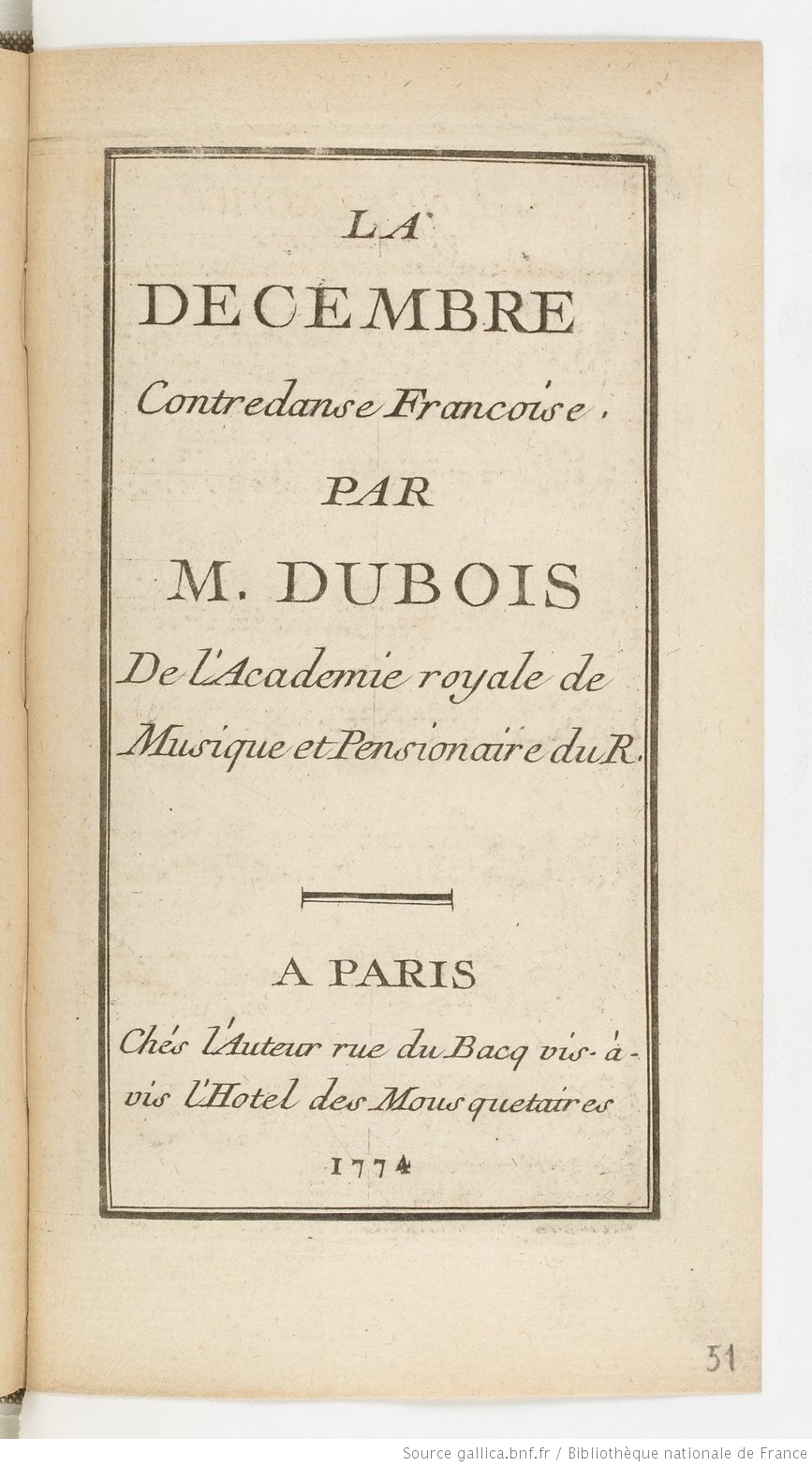 LA
DECEMBRE
Contredanse Francoise.
PAR
M. DUBOIS
De l'Academie royale de Musique et Pensionaire du R.

A PARIS
Chés l'Auteur rue du Bacq vis-à-vis l'Hotel des Mousquetaires
1774

51

Source gallica.bnf.fr / Bibliothèque nationale de France